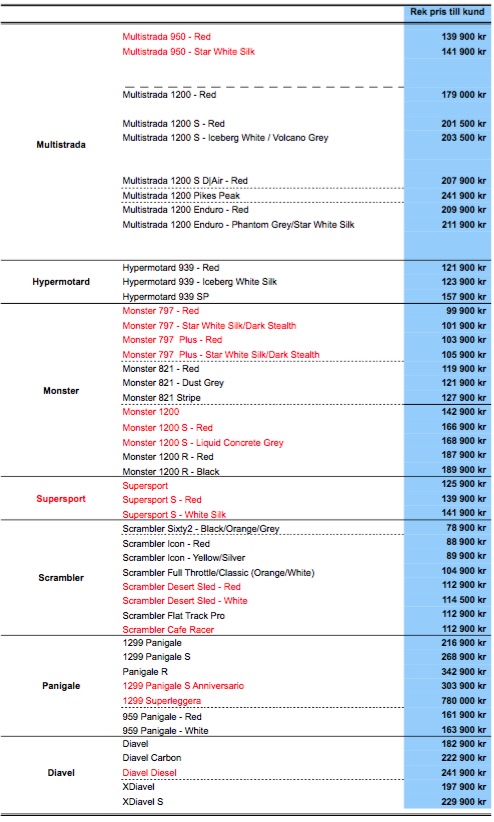 | | | Rek pris till kund |
|---|---|---|
| Multistrada | Multistrada 950 - Red | 139 900 kr |
| | Multistrada 950 - Star White Silk | 141 900 kr |
| | Multistrada 1200 - Red | 179 000 kr |
| | Multistrada 1200 S - Red | 201 500 kr |
| | Multistrada 1200 S - Iceberg White / Volcano Grey | 203 500 kr |
| | Multistrada 1200 S D\|Air - Red | 207 900 kr |
| | Multistrada 1200 Pikes Peak | 241 900 kr |
| | Multistrada 1200 Enduro - Red | 209 900 kr |
| | Multistrada 1200 Enduro - Phantom Grey/Star White Silk | 211 900 kr |
| Hypermotard | Hypermotard 939 - Red | 121 900 kr |
| | Hypermotard 939 - Iceberg White Silk | 123 900 kr |
| | Hypermotard 939 SP | 157 900 kr |
| Monster | Monster 797 - Red | 99 900 kr |
| | Monster 797 - Star White Silk/Dark Stealth | 101 900 kr |
| | Monster 797 Plus - Red | 103 900 kr |
| | Monster 797 Plus - Star White Silk/Dark Stealth | 105 900 kr |
| | Monster 821 - Red | 119 900 kr |
| | Monster 821 - Dust Grey | 121 900 kr |
| | Monster 821 Stripe | 127 900 kr |
| | Monster 1200 | 142 900 kr |
| | Monster 1200 S - Red | 166 900 kr |
| | Monster 1200 S - Liquid Concrete Grey | 168 900 kr |
| | Monster 1200 R - Red | 187 900 kr |
| | Monster 1200 R - Black | 189 900 kr |
| Supersport | Supersport | 125 900 kr |
| | Supersport S - Red | 139 900 kr |
| | Supersport S - White Silk | 141 900 kr |
| Scrambler | Scrambler Sixty2 - Black/Orange/Grey | 78 900 kr |
| | Scrambler Icon - Red | 88 900 kr |
| | Scrambler Icon - Yellow/Silver | 89 900 kr |
| | Scrambler Full Throttle/Classic (Orange/White) | 104 900 kr |
| | Scrambler Desert Sled - Red | 112 900 kr |
| | Scrambler Desert Sled - White | 114 500 kr |
| | Scrambler Flat Track Pro | 112 900 kr |
| | Scrambler Cafe Racer | 112 900 kr |
| Panigale | 1299 Panigale | 216 900 kr |
| | 1299 Panigale S | 268 900 kr |
| | Panigale R | 342 900 kr |
| | 1299 Panigale S Anniversario | 303 900 kr |
| | 1299 Superleggera | 780 000 kr |
| | 959 Panigale - Red | 161 900 kr |
| | 959 Panigale - White | 163 900 kr |
| Diavel | Diavel | 182 900 kr |
| | Diavel Carbon | 222 900 kr |
| | Diavel Diesel | 241 900 kr |
| | XDiavel | 197 900 kr |
| | XDiavel S | 229 900 kr |